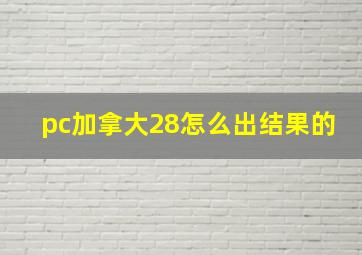 pc加拿大28怎么出结果的